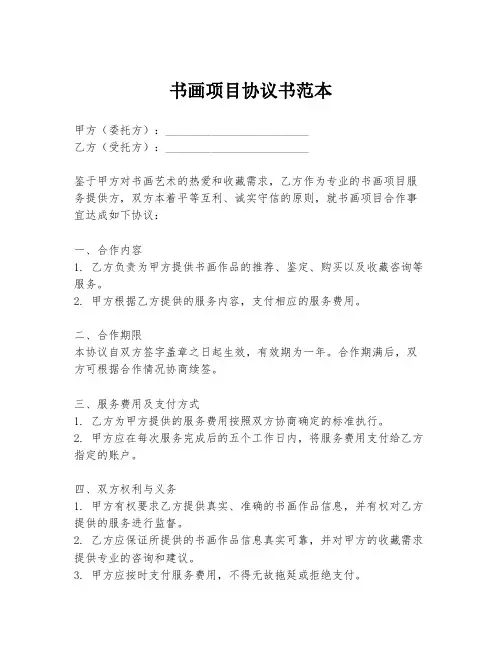 书画项目协议书范本

甲方（委托方）：________________________
乙方（受托方）：________________________

鉴于甲方对书画艺术的热爱和收藏需求，乙方作为专业的书画项目服务提供方，双方本着平等互利、诚实守信的原则，就书画项目合作事宜达成如下协议：

一、合作内容
1. 乙方负责为甲方提供书画作品的推荐、鉴定、购买以及收藏咨询等服务。
2. 甲方根据乙方提供的服务内容，支付相应的服务费用。

二、合作期限
本协议自双方签字盖章之日起生效，有效期为一年。合作期满后，双方可根据合作情况协商续签。

三、服务费用及支付方式
1. 乙方为甲方提供的服务费用按照双方协商确定的标准执行。
2. 甲方应在每次服务完成后的五个工作日内，将服务费用支付给乙方指定的账户。

四、双方权利与义务
1. 甲方有权要求乙方提供真实、准确的书画作品信息，并有权对乙方提供的服务进行监督。
2. 乙方应保证所提供的书画作品信息真实可靠，并对甲方的收藏需求提供专业的咨询和建议。
3. 甲方应按时支付服务费用，不得无故拖延或拒绝支付。